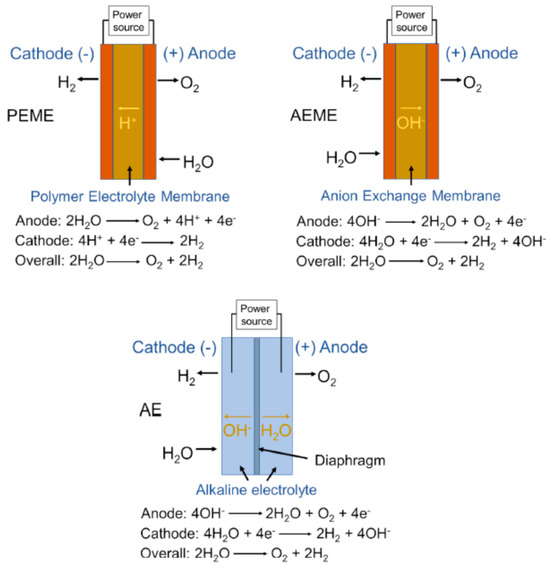 Power source

Cathode (-)

(+) Anode

$H_2$

$O_2$

PEME

$H^+$

$H_2O$

Polymer Electrolyte Membrane

Anode: $2H_2O \longrightarrow O_2 + 4H^+ + 4e^-$

Cathode: $4H^+ + 4e^- \longrightarrow 2H_2$

Overall: $2H_2O \longrightarrow O_2 + 2H_2$

Power source

Cathode (-)

(+) Anode

$H_2$

$O_2$

AEME

$OH^-$

$H_2O$

Anion Exchange Membrane

Anode: $4OH^- \longrightarrow 2H_2O + O_2 + 4e^-$

Cathode: $4H_2O + 4e^- \longrightarrow 2H_2 + 4OH^-$

Overall: $2H_2O \longrightarrow O_2 + 2H_2$

Power source

Cathode (-)

(+) Anode

$H_2$

$O_2$

AE

$OH^-$

$H_2O$

$H_2O$

Diaphragm

Alkaline electrolyte

Anode: $4OH^- \longrightarrow 2H_2O + O_2 + 4e^-$

Cathode: $4H_2O + 4e^- \longrightarrow 2H_2 + 4OH^-$

Overall: $2H_2O \longrightarrow O_2 + 2H_2$